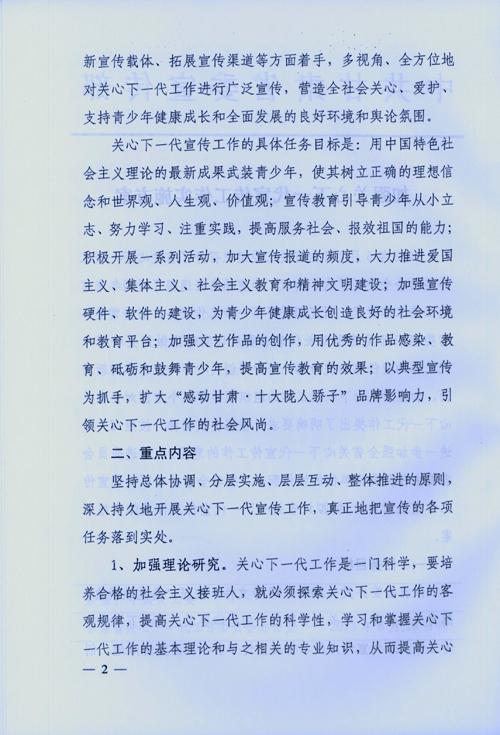 新宣传载体、拓展宣传渠道等方面着手，多视角、全方位地对关心下一代工作进行广泛宣传，营造全社会关心、爱护、支持青少年健康成长和全面发展的良好环境和舆论氛围。

关心下一代宣传工作的具体任务目标是：用中国特色社会主义理论的最新成果武装青少年，使其树立正确的理想信念和世界观、人生观、价值观；宣传教育引导青少年从小立志、努力学习、注重实践，提高服务社会、报效祖国的能力；积极开展一系列活动，加大宣传报道的频度，大力推进爱国主义、集体主义、社会主义教育和精神文明建设；加强宣传硬件、软件的建设，为青少年健康成长创造良好的社会环境和教育平台；加强文艺作品的创作，用优秀的作品感染、教育、砥砺和鼓舞青少年，提高宣传教育的效果；以典型宣传为抓手，扩大“感动甘肃·十大陇人骄子”品牌影响力，引领关心下一代工作的社会风尚。

二、重点内容

坚持总体协调、分层实施、层层互动、整体推进的原则，深入持久地开展关心下一代宣传工作，真正地把宣传的各项任务落到实处。

1、加强理论研究。关心下一代工作是一门科学，要培养合格的社会主义接班人，就必须探索关心下一代工作的客观规律，提高关心下一代工作的科学性，学习和掌握关心下一代工作的基本理论和与之相关的专业知识，从而提高关心

— 2 —